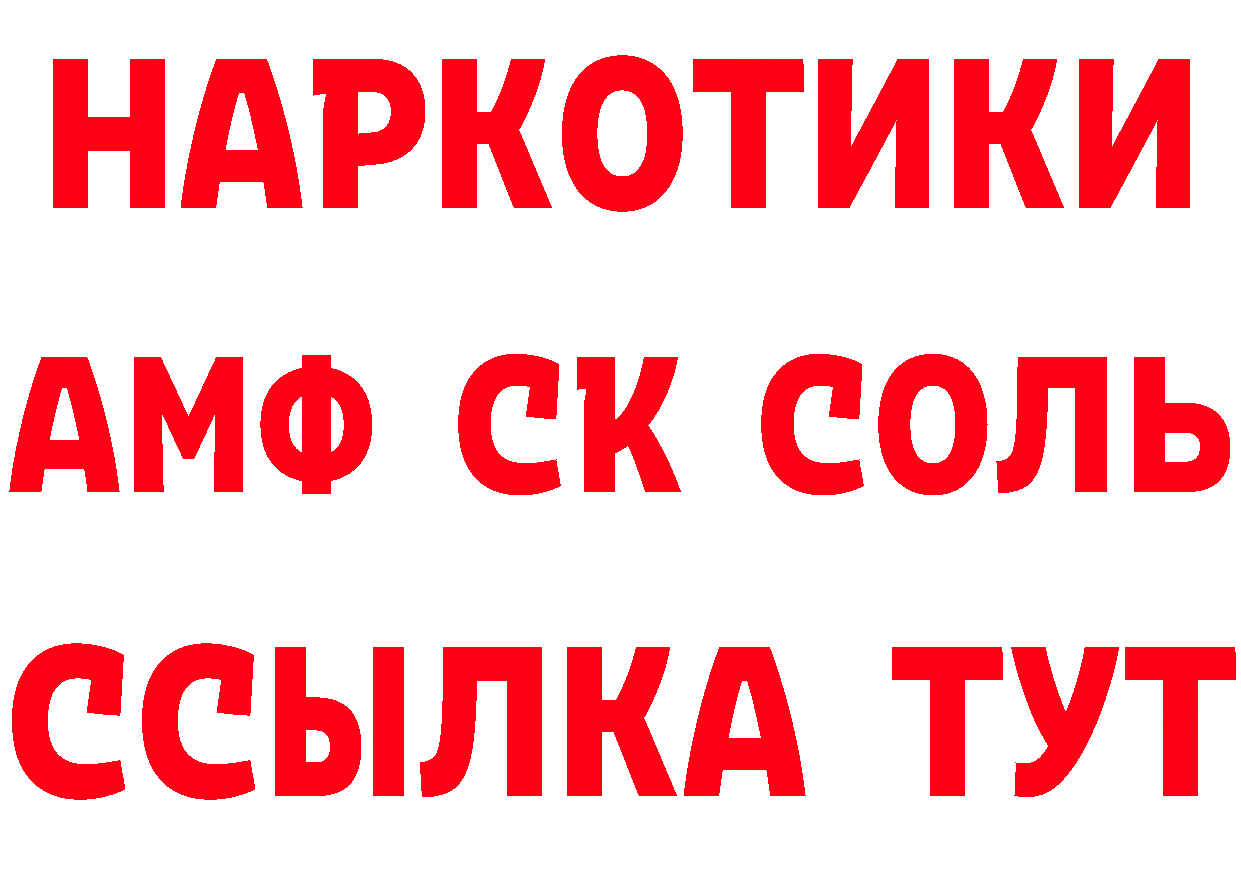 НАРКОТИКИ

АМФ СК СОЛЬ

ССЫЛКА ТУТ